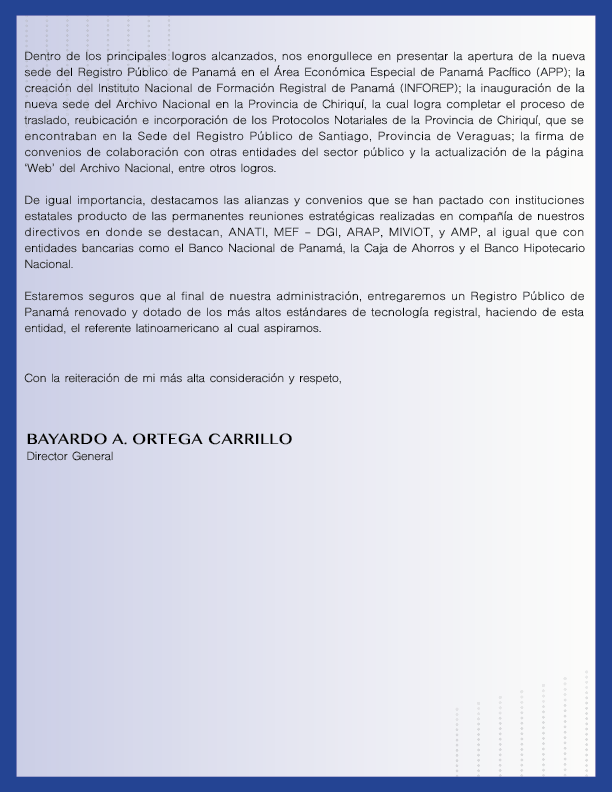 Dentro de los principales logros alcanzados, nos enorgullece en presentar la apertura de la nueva sede del Registro Público de Panamá en el Área Económica Especial de Panamá Pacífico (APP); la creación del Instituto Nacional de Formación Registral de Panamá (INFOREP); la inauguración de la nueva sede del Archivo Nacional en la Provincia de Chiriquí, la cual logra completar el proceso de traslado, reubicación e incorporación de los Protocolos Notariales de la Provincia de Chiriquí, que se encontraban en la Sede del Registro Público de Santiago, Provincia de Veraguas; la firma de convenios de colaboración con otras entidades del sector público y la actualización de la página 'Web' del Archivo Nacional, entre otros logros.

De igual importancia, destacamos las alianzas y convenios que se han pactado con instituciones estatales producto de las permanentes reuniones estratégicas realizadas en compañía de nuestros directivos en donde se destacan, ANATI, MEF – DGI, ARAP, MIVIOT, y AMP, al igual que con entidades bancarias como el Banco Nacional de Panamá, la Caja de Ahorros y el Banco Hipotecario Nacional.

Estaremos seguros que al final de nuestra administración, entregaremos un Registro Público de Panamá renovado y dotado de los más altos estándares de tecnología registral, haciendo de esta entidad, el referente latinoamericano al cual aspiramos.

Con la reiteración de mi más alta consideración y respeto,

BAYARDO A. ORTEGA CARRILLO
Director General